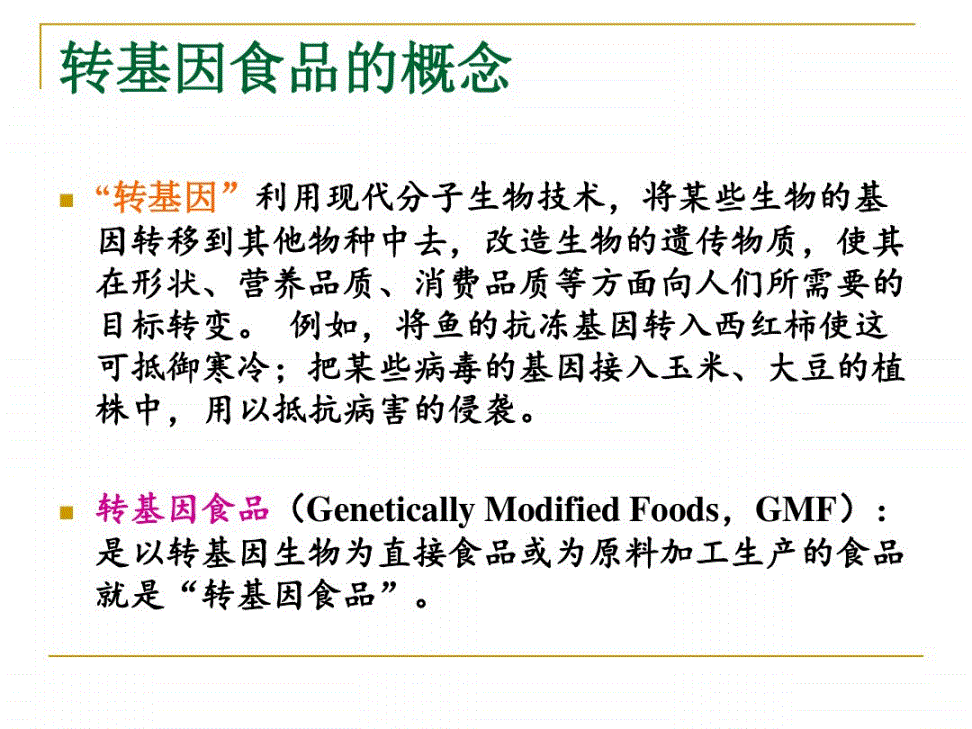 转基因食品的概念

“转基因”利用现代分子生物技术，将某些生物的基因转移到其他物种中去，改造生物的遗传物质，使其在形状、营养品质、消费品质等方面向人们所需要的目标转变。 例如，将鱼的抗冻基因转入西红柿使这可抵御寒冷；把某些病毒的基因接入玉米、大豆的植株中，用以抵抗病害的侵袭。

转基因食品（Genetically Modified Foods，GMF）：是以转基因生物为直接食品或为原料加工生产的食品就是“转基因食品”。